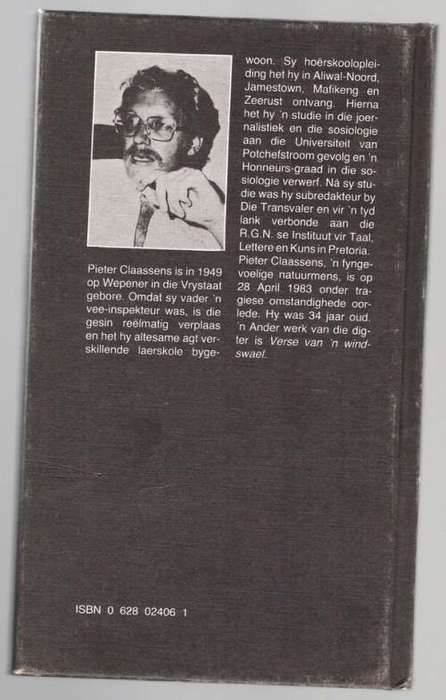 Pieter Claassens is in 1949 op Wepener in die Vrystaat gebore. Omdat sy vader 'n vee-inspekteur was, is die gesin reëlmatig verplaas en het hy altesame agt verskillende laerskole bygewoon. Sy hoërskoolopleiding het hy in Aliwal-Noord, Jamestown, Mafikeng en Zeerust ontvang. Hierna het hy 'n studie in die joernalistiek en die sosiologie aan die Universiteit van Potchefstroom gevolg en 'n Honneurs-graad in die sosiologie verwerf. Ná sy studie was hy subredakteur by Die Transvaler en vir 'n tyd lank verbonde aan die R.G.N. se Instituut vir Taal, Lettere en Kuns in Pretoria. Pieter Claassens, 'n fyngevoelige natuurmens, is op 28 April 1983 onder tragiese omstandighede oorlede. Hy was 34 jaar oud. 'n Ander werk van die digter is Verse van 'n windswael.

ISBN 0 628 02406 1